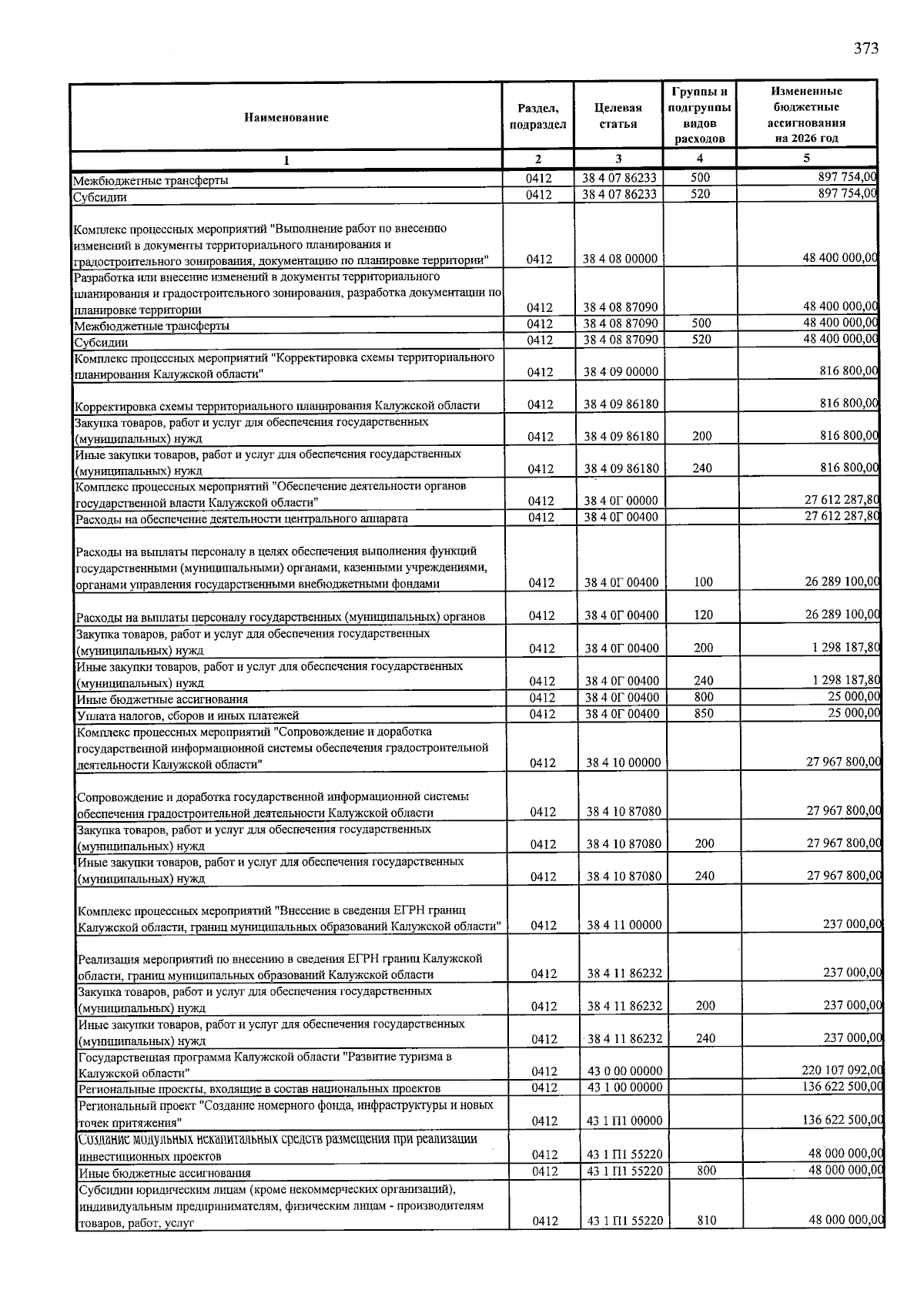 373

| Наименование | Раздел, подраздел | Целевая статья | Группы и подгруппы видов расходов | Измененные бюджетные ассигнования на 2026 год |
|---|---|---|---|---|
| 1 | 2 | 3 | 4 | 5 |
| Межбюджетные трансферты | 0412 | 38 4 07 86233 | 500 | 897 754,00 |
| Субсидии | 0412 | 38 4 07 86233 | 520 | 897 754,00 |
| Комплекс процессных мероприятий "Выполнение работ по внесению изменений в документы территориального планирования и градостроительного зонирования, документацию по планировке территории" | 0412 | 38 4 08 00000 | | 48 400 000,00 |
| Разработка или внесение изменений в документы территориального планирования и градостроительного зонирования, разработка документации по планировке территории | 0412 | 38 4 08 87090 | | 48 400 000,00 |
| Межбюджетные трансферты | 0412 | 38 4 08 87090 | 500 | 48 400 000,00 |
| Субсидии | 0412 | 38 4 08 87090 | 520 | 48 400 000,00 |
| Комплекс процессных мероприятий "Корректировка схемы территориального планирования Калужской области" | 0412 | 38 4 09 00000 | | 816 800,00 |
| Корректировка схемы территориального планирования Калужской области | 0412 | 38 4 09 86180 | | 816 800,00 |
| Закупка товаров, работ и услуг для обеспечения государственных (муниципальных) нужд | 0412 | 38 4 09 86180 | 200 | 816 800,00 |
| Иные закупки товаров, работ и услуг для обеспечения государственных (муниципальных) нужд | 0412 | 38 4 09 86180 | 240 | 816 800,00 |
| Комплекс процессных мероприятий "Обеспечение деятельности органов государственной власти Калужской области" | 0412 | 38 4 0Г 00000 | | 27 612 287,80 |
| Расходы на обеспечение деятельности центрального аппарата | 0412 | 38 4 0Г 00400 | | 27 612 287,80 |
| Расходы на выплаты персоналу в целях обеспечения выполнения функций государственными (муниципальными) органами, казенными учреждениями, органами управления государственными внебюджетными фондами | 0412 | 38 4 0Г 00400 | 100 | 26 289 100,00 |
| Расходы на выплаты персоналу государственных (муниципальных) органов | 0412 | 38 4 0Г 00400 | 120 | 26 289 100,00 |
| Закупка товаров, работ и услуг для обеспечения государственных (муниципальных) нужд | 0412 | 38 4 0Г 00400 | 200 | 1 298 187,80 |
| Иные закупки товаров, работ и услуг для обеспечения государственных (муниципальных) нужд | 0412 | 38 4 0Г 00400 | 240 | 1 298 187,80 |
| Иные бюджетные ассигнования | 0412 | 38 4 0Г 00400 | 800 | 25 000,00 |
| Уплата налогов, сборов и иных платежей | 0412 | 38 4 0Г 00400 | 850 | 25 000,00 |
| Комплекс процессных мероприятий "Сопровождение и доработка государственной информационной системы обеспечения градостроительной деятельности Калужской области" | 0412 | 38 4 10 00000 | | 27 967 800,00 |
| Сопровождение и доработка государственной информационной системы обеспечения градостроительной деятельности Калужской области | 0412 | 38 4 10 87080 | | 27 967 800,00 |
| Закупка товаров, работ и услуг для обеспечения государственных (муниципальных) нужд | 0412 | 38 4 10 87080 | 200 | 27 967 800,00 |
| Иные закупки товаров, работ и услуг для обеспечения государственных (муниципальных) нужд | 0412 | 38 4 10 87080 | 240 | 27 967 800,00 |
| Комплекс процессных мероприятий "Внесение в сведения ЕГРН границ Калужской области, границ муниципальных образований Калужской области" | 0412 | 38 4 11 00000 | | 237 000,00 |
| Реализация мероприятий по внесению в сведения ЕГРН границ Калужской области, границ муниципальных образований Калужской области | 0412 | 38 4 11 86232 | | 237 000,00 |
| Закупка товаров, работ и услуг для обеспечения государственных (муниципальных) нужд | 0412 | 38 4 11 86232 | 200 | 237 000,00 |
| Иные закупки товаров, работ и услуг для обеспечения государственных (муниципальных) нужд | 0412 | 38 4 11 86232 | 240 | 237 000,00 |
| Государственная программа Калужской области "Развитие туризма в Калужской области" | 0412 | 43 0 00 00000 | | 220 107 092,00 |
| Региональные проекты, входящие в состав национальных проектов | 0412 | 43 1 00 00000 | | 136 622 500,00 |
| Региональный проект "Создание номерного фонда, инфраструктуры и новых точек притяжения" | 0412 | 43 1 П1 00000 | | 136 622 500,00 |
| Создание модульных некапитальных средств размещения при реализации инвестиционных проектов | 0412 | 43 1 П1 55220 | | 48 000 000,00 |
| Иные бюджетные ассигнования | 0412 | 43 1 П1 55220 | 800 | 48 000 000,00 |
| Субсидии юридическим лицам (кроме некоммерческих организаций), индивидуальным предпринимателям, физическим лицам - производителям товаров, работ, услуг | 0412 | 43 1 П1 55220 | 810 | 48 000 000,00 |